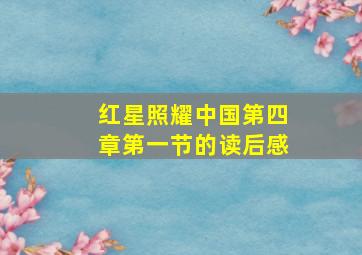 红星照耀中国第四章第一节的读后感